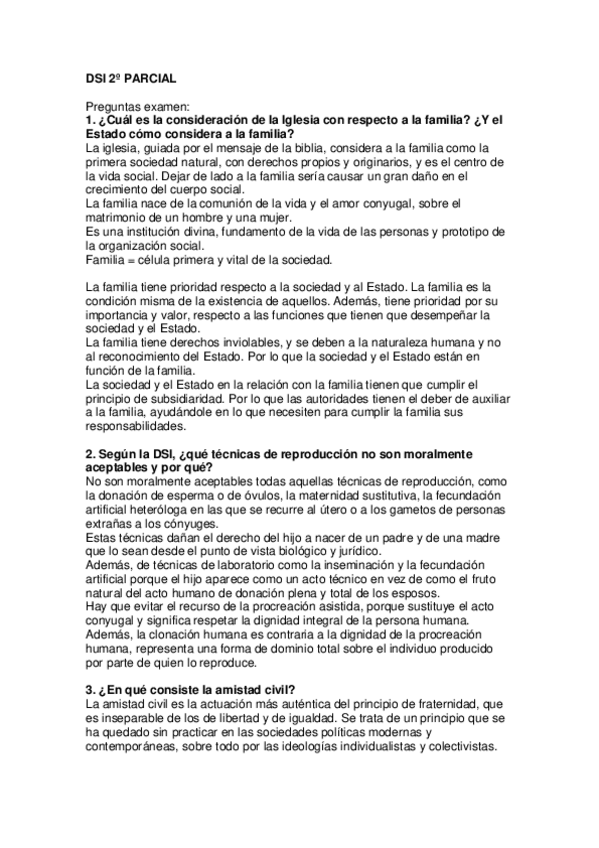 DSI 2º PARCIAL

Preguntas examen:
1. ¿Cuál es la consideración de la Iglesia con respecto a la familia? ¿Y el Estado cómo considera a la familia?
La iglesia, guiada por el mensaje de la biblia, considera a la familia como la primera sociedad natural, con derechos propios y originarios, y es el centro de la vida social. Dejar de lado a la familia sería causar un gran daño en el crecimiento del cuerpo social.
La familia nace de la comunión de la vida y el amor conyugal, sobre el matrimonio de un hombre y una mujer.
Es una institución divina, fundamento de la vida de las personas y prototipo de la organización social.
Familia = célula primera y vital de la sociedad.

La familia tiene prioridad respecto a la sociedad y al Estado. La familia es la condición misma de la existencia de aquellos. Además, tiene prioridad por su importancia y valor, respecto a las funciones que tienen que desempeñar la sociedad y el Estado.
La familia tiene derechos inviolables, y se deben a la naturaleza humana y no al reconocimiento del Estado. Por lo que la sociedad y el Estado están en función de la familia.
La sociedad y el Estado en la relación con la familia tienen que cumplir el principio de subsidiaridad. Por lo que las autoridades tienen el deber de auxiliar a la familia, ayudándole en lo que necesiten para cumplir la familia sus responsabilidades.

2. Según la DSI, ¿qué técnicas de reproducción no son moralmente aceptables y por qué?
No son moralmente aceptables todas aquellas técnicas de reproducción, como la donación de esperma o de óvulos, la maternidad sustitutiva, la fecundación artificial heteróloga en las que se recurre al útero o a los gametos de personas extrañas a los cónyuges.
Estas técnicas dañan el derecho del hijo a nacer de un padre y de una madre que lo sean desde el punto de vista biológico y jurídico.
Además, de técnicas de laboratorio como la inseminación y la fecundación artificial porque el hijo aparece como un acto técnico en vez de como el fruto natural del acto humano de donación plena y total de los esposos.
Hay que evitar el recurso de la procreación asistida, porque sustituye el acto conyugal y significa respetar la dignidad integral de la persona humana.
Además, la clonación humana es contraria a la dignidad de la procreación humana, representa una forma de dominio total sobre el individuo producido por parte de quien lo reproduce.

3. ¿En qué consiste la amistad civil?
La amistad civil es la actuación más auténtica del principio de fraternidad, que es inseparable de los de libertad y de igualdad. Se trata de un principio que se ha quedado sin practicar en las sociedades políticas modernas y contemporáneas, sobre todo por las ideologías individualistas y colectivistas.